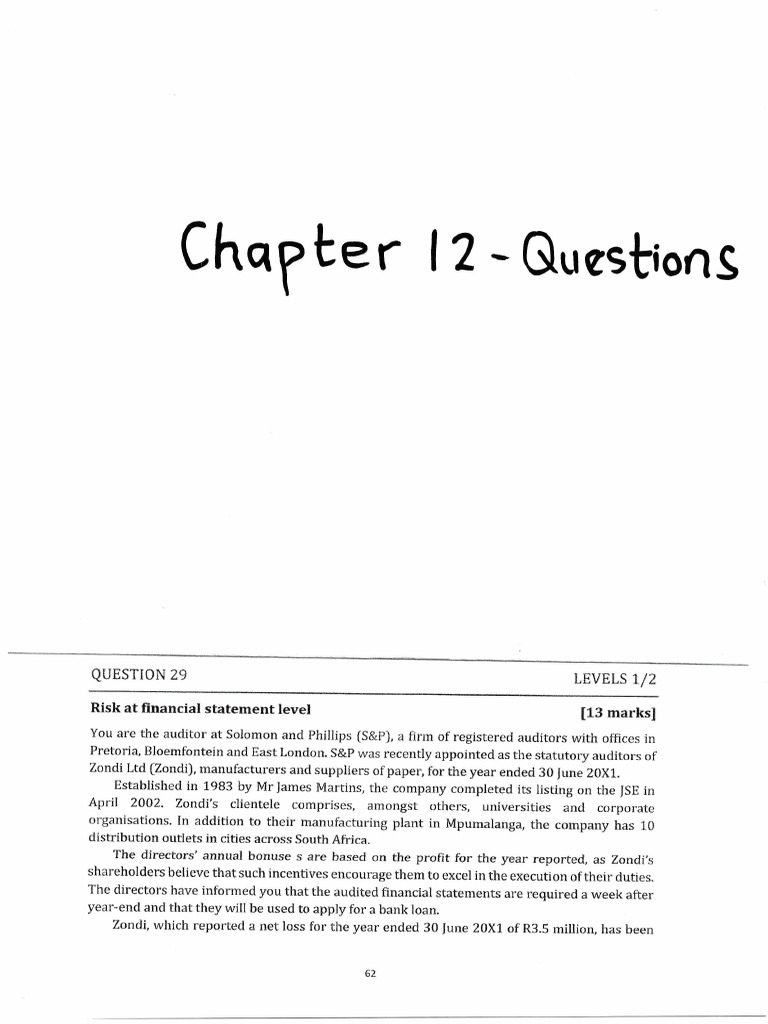 Chapter 12 - Questions

QUESTION 29

LEVELS 1/2

Risk at financial statement level

[13 marks]

You are the auditor at Solomon and Phillips (S&P), a firm of registered auditors with offices in Pretoria, Bloemfontein and East London. S&P was recently appointed as the statutory auditors of Zondi Ltd (Zondi), manufacturers and suppliers of paper, for the year ended 30 June 20X1.

Established in 1983 by Mr James Martins, the company completed its listing on the JSE in April 2002. Zondi's clientele comprises, amongst others, universities and corporate organisations. In addition to their manufacturing plant in Mpumalanga, the company has 10 distribution outlets in cities across South Africa.

The directors' annual bonuse s are based on the profit for the year reported, as Zondi's shareholders believe that such incentives encourage them to excel in the execution of their duties. The directors have informed you that the audited financial statements are required a week after year-end and that they will be used to apply for a bank loan.

Zondi, which reported a net loss for the year ended 30 June 20X1 of R3.5 million, has been

62